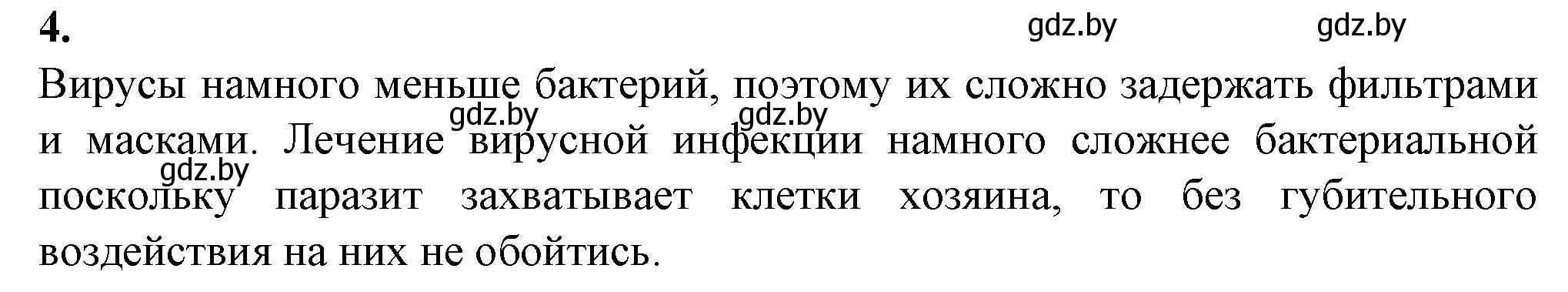 4.

gdz.by gdz.by

Вирусы намного меньше бактерий, поэтому их сложно задержать фильтрами и масками. Лечение вирусной инфекции намного сложнее бактериальной поскольку паразит захватывает клетки хозяина, то без губительного воздействия на них не обойтись.

gdz.by gdz.by gdz.by